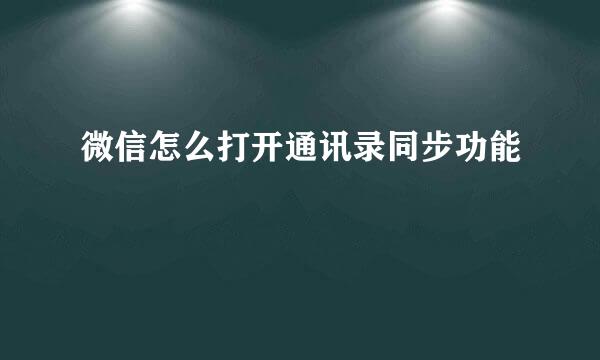 微信怎么打开通讯录同步功能